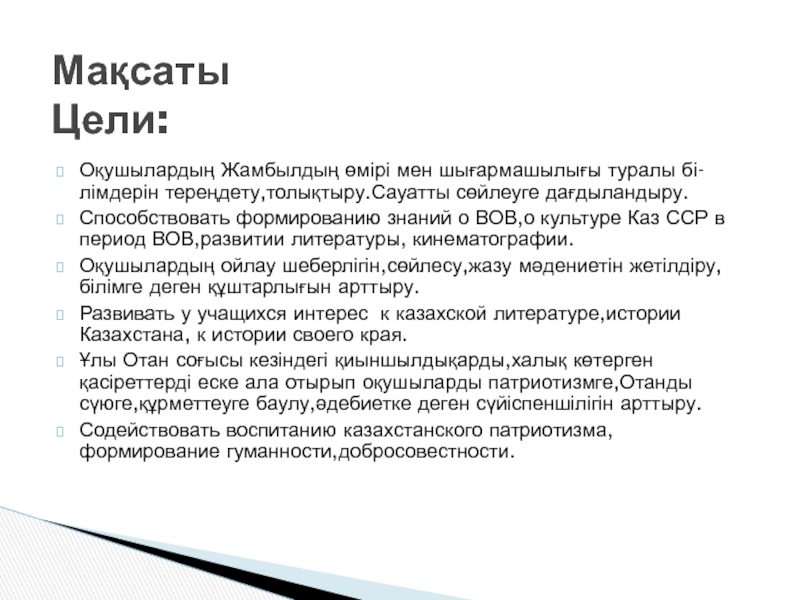 Мақсаты
Цели:

Оқушылардың Жамбылдың өмірі мен шығармашылығы туралы білімдерін тереңдету,толықтыру.Сауатты сөйлеуге дағдыландыру.

Способствовать формированию знаний о ВОВ,о культуре Каз ССР в период ВОВ,развитии литературы, кинематографии.

Оқушылардың ойлау шеберлігін,сөйлесу,жазу мәдениетін жетілдіру, білімге деген құштарлығын арттыру.

Развивать у учащихся интерес к казахской литературе,истории Казахстана, к истории своего края.

Ұлы Отан соғысы кезіндегі қиыншылдықарды,халық көтерген қасіреттерді еске ала отырып оқушыларды патриотизмге,Отанды сүюге,құрметтеуге баулу,әдебиетке деген сүйіспеншілігін арттыру.

Содействовать воспитанию казахстанского патриотизма, формирование гуманности,добросовестности.